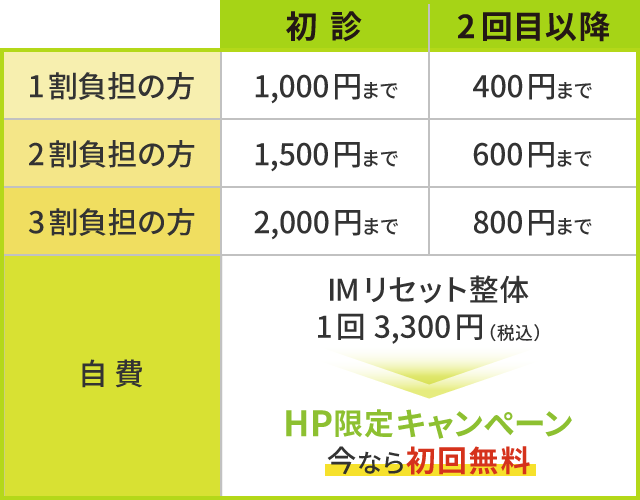 |  | 初 診 | 2回目以降 |
|---|---|---|
| 1割負担の方 | 1,000円まで | 400円まで |
| 2割負担の方 | 1,500円まで | 600円まで |
| 3割負担の方 | 2,000円まで | 800円まで |
| 自 費 | IMリセット整体 1回 3,300円（税込） HP限定キャンペーン 今なら初回無料 | |